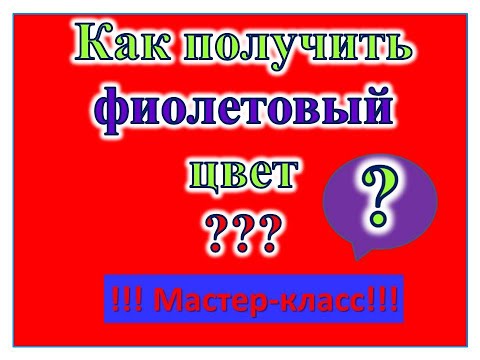 Как получить фиолетовый цвет
???

?

!!! Мастер-класс!!!